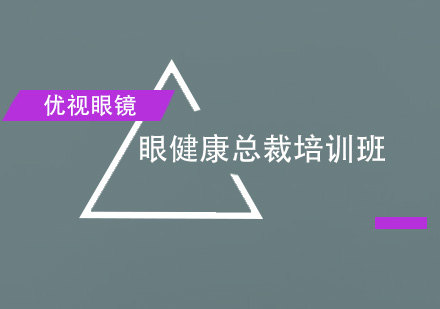 优视眼镜

眼健康总裁培训班